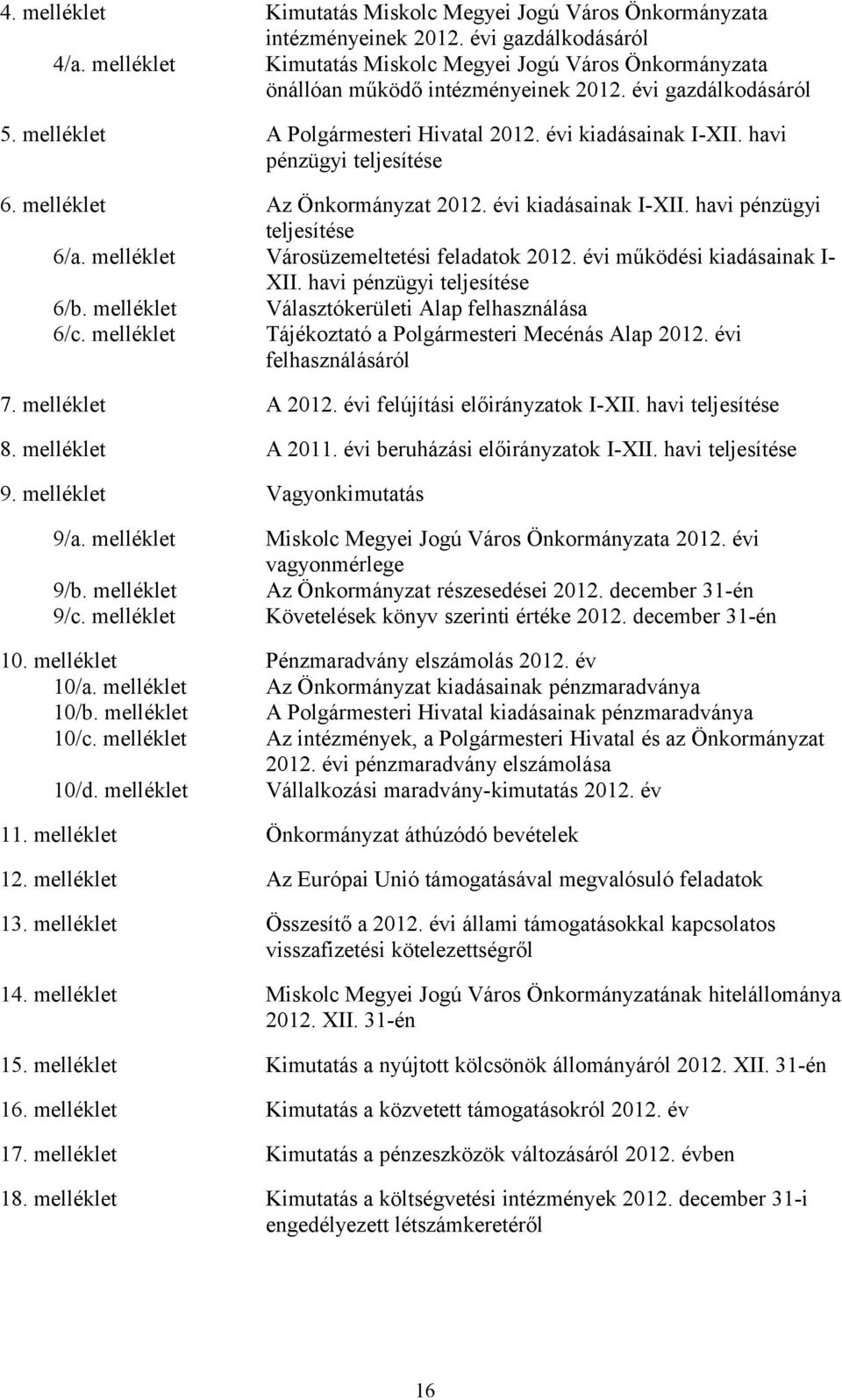 4. melléklet Kimutatás Miskolc Megyei Jogú Város Önkormányzata intézményeinek 2012. évi gazdálkodásáról
4/a. melléklet Kimutatás Miskolc Megyei Jogú Város Önkormányzata önállóan működő intézményeinek 2012. évi gazdálkodásáról

5. melléklet A Polgármesteri Hivatal 2012. évi kiadásainak I-XII. havi pénzügyi teljesítése

6. melléklet Az Önkormányzat 2012. évi kiadásainak I-XII. havi pénzügyi teljesítése
6/a. melléklet Városüzemeltetési feladatok 2012. évi működési kiadásainak I-XII. havi pénzügyi teljesítése
6/b. melléklet Választókerületi Alap felhasználása
6/c. melléklet Tájékoztató a Polgármesteri Mecénás Alap 2012. évi felhasználásáról

7. melléklet A 2012. évi felújítási előirányzatok I-XII. havi teljesítése

8. melléklet A 2011. évi beruházási előirányzatok I-XII. havi teljesítése

9. melléklet Vagyonkimutatás

9/a. melléklet Miskolc Megyei Jogú Város Önkormányzata 2012. évi vagyonmérlege
9/b. melléklet Az Önkormányzat részesedései 2012. december 31-én
9/c. melléklet Követelések könyv szerinti értéke 2012. december 31-én

10. melléklet Pénzmaradvány elszámolás 2012. év
10/a. melléklet Az Önkormányzat kiadásainak pénzmaradványa
10/b. melléklet A Polgármesteri Hivatal kiadásainak pénzmaradványa
10/c. melléklet Az intézmények, a Polgármesteri Hivatal és az Önkormányzat 2012. évi pénzmaradvány elszámolása
10/d. melléklet Vállalkozási maradvány-kimutatás 2012. év

11. melléklet Önkormányzat áthúzódó bevételek

12. melléklet Az Európai Unió támogatásával megvalósuló feladatok

13. melléklet Összesítő a 2012. évi állami támogatásokkal kapcsolatos visszafizetési kötelezettségről

14. melléklet Miskolc Megyei Jogú Város Önkormányzatának hitelállománya 2012. XII. 31-én

15. melléklet Kimutatás a nyújtott kölcsönök állományáról 2012. XII. 31-én

16. melléklet Kimutatás a közvetett támogatásokról 2012. év

17. melléklet Kimutatás a pénzeszközök változásáról 2012. évben

18. melléklet Kimutatás a költségvetési intézmények 2012. december 31-i engedélyezett létszámkeretéről

16